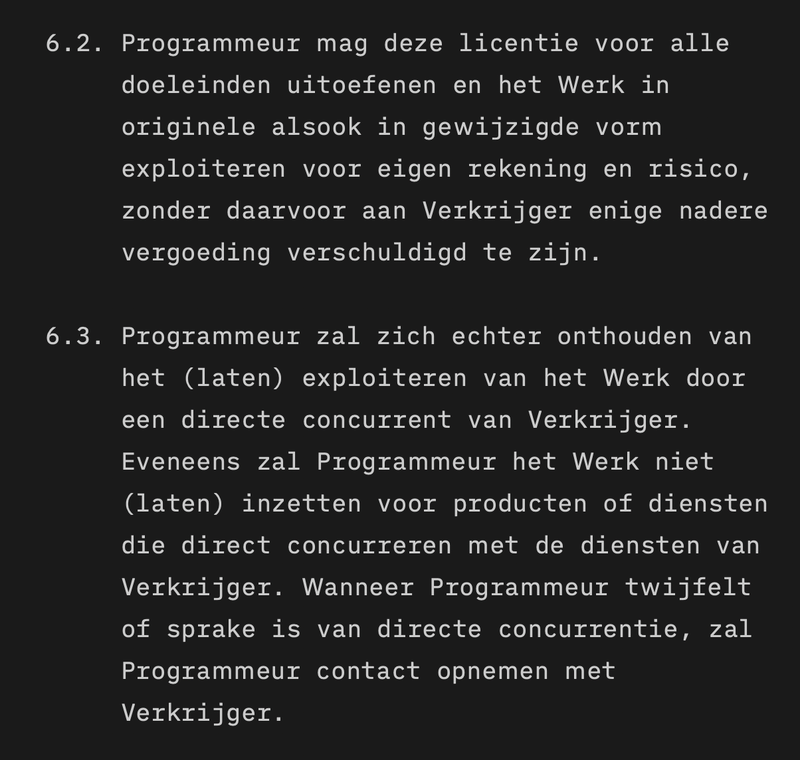 6.2. Programmeur mag deze licentie voor alle doeleinden uitoefenen en het Werk in originele alsook in gewijzigde vorm exploiteren voor eigen rekening en risico, zonder daarvoor aan Verkrijger enige nadere vergoeding verschuldigd te zijn.

6.3. Programmeur zal zich echter onthouden van het (laten) exploiteren van het Werk door een directe concurrent van Verkrijger. Eveneens zal Programmeur het Werk niet (laten) inzetten voor producten of diensten die direct concurreren met de diensten van Verkrijger. Wanneer Programmeur twijfelt of sprake is van directe concurrentie, zal Programmeur contact opnemen met Verkrijger.